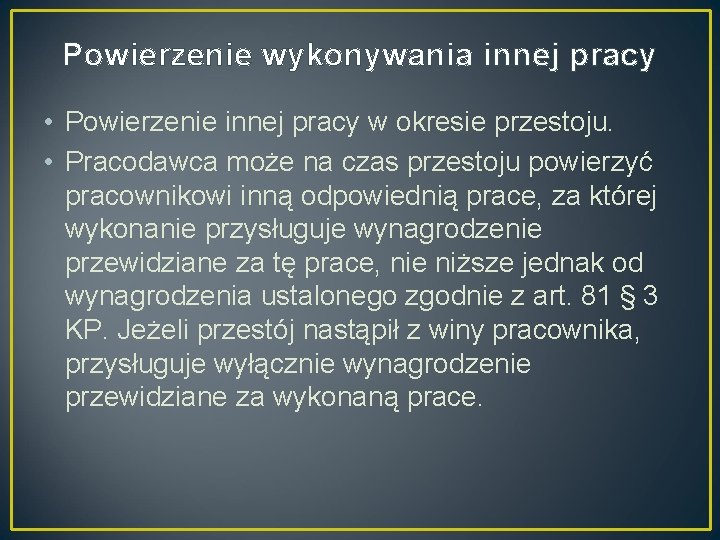 Powierzenie wykonywania innej pracy

• Powierzenie innej pracy w okresie przestoju.
• Pracodawca może na czas przestoju powierzyć pracownikowi inną odpowiednią prace, za której wykonanie przysługuje wynagrodzenie przewidziane za tę prace, nie niższe jednak od wynagrodzenia ustalonego zgodnie z art. 81 § 3 KP. Jeżeli przestój nastąpił z winy pracownika, przysługuje wyłącznie wynagrodzenie przewidziane za wykonaną prace.